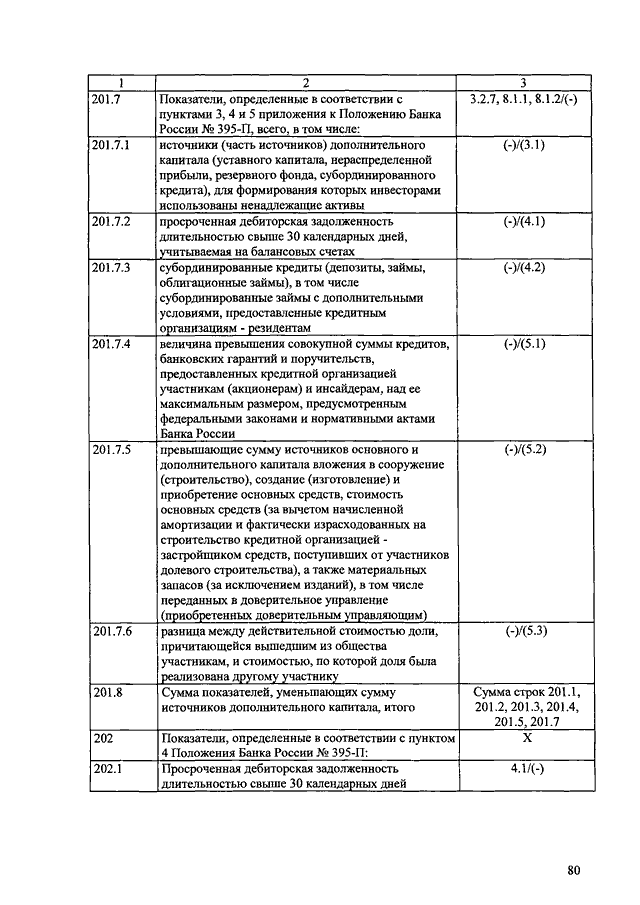 | 1 | 2 | 3 |
|---|---|---|
| 201.7 | Показатели, определенные в соответствии с пунктами 3, 4 и 5 приложения к Положению Банка России № 395-П, всего, в том числе: | 3.2.7, 8.1.1, 8.1.2/(-) |
| 201.7.1 | источники (часть источников) дополнительного капитала (уставного капитала, нераспределенной прибыли, резервного фонда, субординированного кредита), для формирования которых инвесторами использованы ненадлежащие активы | (-)/(3.1) |
| 201.7.2 | просроченная дебиторская задолженность длительностью свыше 30 календарных дней, учитываемая на балансовых счетах | (-)/(4.1) |
| 201.7.3 | субординированные кредиты (депозиты, займы, облигационные займы), в том числе субординированные займы с дополнительными условиями, предоставленные кредитным организациям - резидентам | (-)/(4.2) |
| 201.7.4 | величина превышения совокупной суммы кредитов, банковских гарантий и поручительств, предоставленных кредитной организацией участникам (акционерам) и инсайдерам, над ее максимальным размером, предусмотренным федеральными законами и нормативными актами Банка России | (-)/(5.1) |
| 201.7.5 | превышающие сумму источников основного и дополнительного капитала вложения в сооружение (строительство), создание (изготовление) и приобретение основных средств, стоимость основных средств (за вычетом начисленной амортизации и фактически израсходованных на строительство кредитной организацией - застройщиком средств, поступивших от участников долевого строительства), а также материальных запасов (за исключением изданий), в том числе переданных в доверительное управление (приобретенных доверительным управляющим) | (-)/(5.2) |
| 201.7.6 | разница между действительной стоимостью доли, причитающейся вышедшим из общества участникам, и стоимостью, по которой доля была реализована другому участнику | (-)/(5.3) |
| 201.8 | Сумма показателей, уменьшающих сумму источников дополнительного капитала, итого | Сумма строк 201.1, 201.2, 201.3, 201.4, 201.5, 201.7 |
| 202 | Показатели, определенные в соответствии с пунктом 4 Положения Банка России № 395-П: | X |
| 202.1 | Просроченная дебиторская задолженность длительностью свыше 30 календарных дней | 4.1/(-) |

80